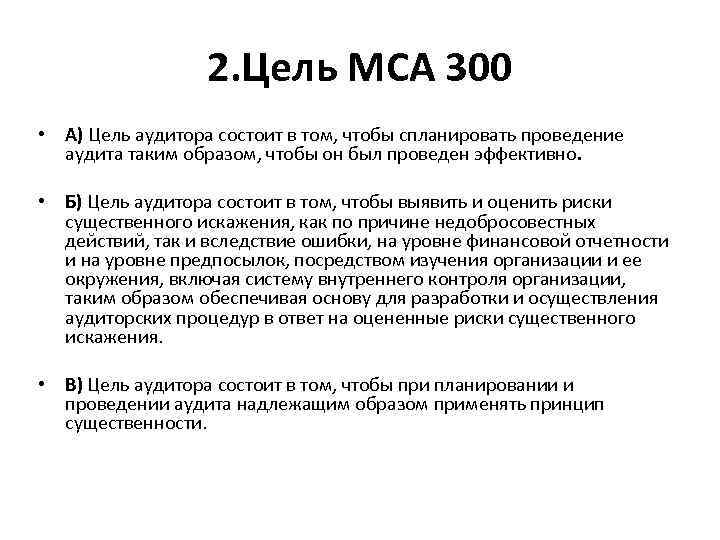 2.Цель МСА 300

• А) Цель аудитора состоит в том, чтобы спланировать проведение аудита таким образом, чтобы он был проведен эффективно.

• Б) Цель аудитора состоит в том, чтобы выявить и оценить риски существенного искажения, как по причине недобросовестных действий, так и вследствие ошибки, на уровне финансовой отчетности и на уровне предпосылок, посредством изучения организации и ее окружения, включая систему внутреннего контроля организации, таким образом обеспечивая основу для разработки и осуществления аудиторских процедур в ответ на оцененные риски существенного искажения.

• В) Цель аудитора состоит в том, чтобы при планировании и проведении аудита надлежащим образом применять принцип существенности.